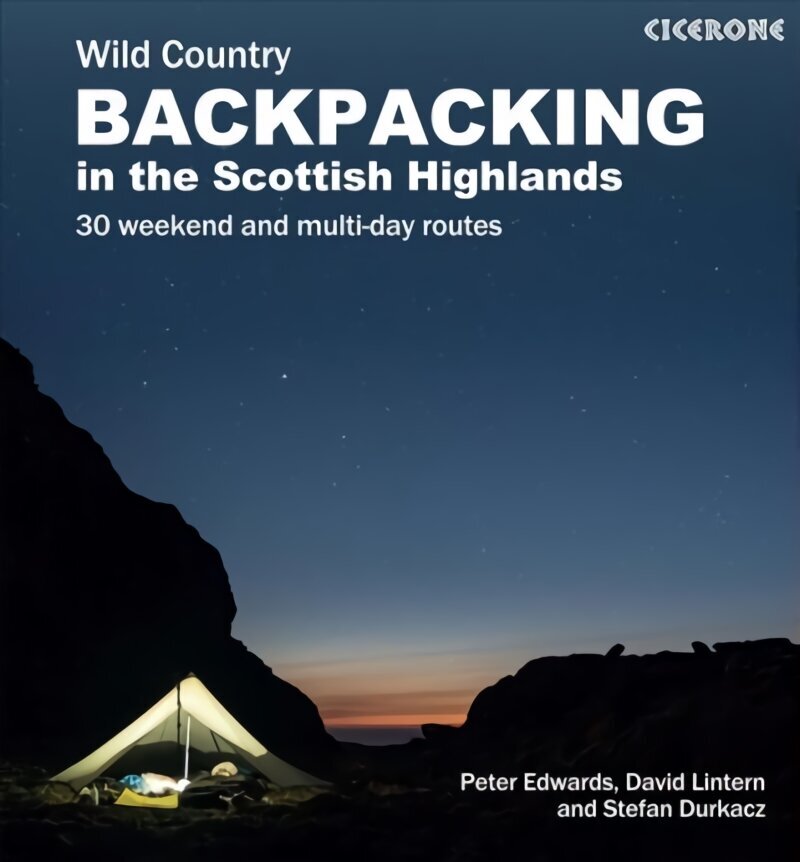 CICERONE

Wild Country

BACKPACKING

in the Scottish Highlands

30 weekend and multi-day routes

Peter Edwards, David Lintern and Stefan Durkacz